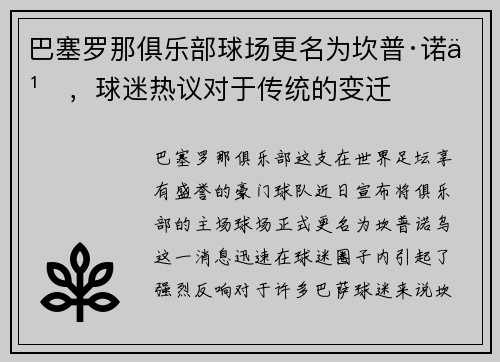 巴塞罗那俱乐部球场更名为坎普·诺ä¹，球迷热议对于传统的变迁

巴塞罗那俱乐部这支在世界足坛享有盛誉的豪门球队近日宣布将俱乐部的主场球场正式更名为坎普诺乌这一消息迅速在球迷圈子内引起了强烈反响对于许多巴萨球迷来说坎